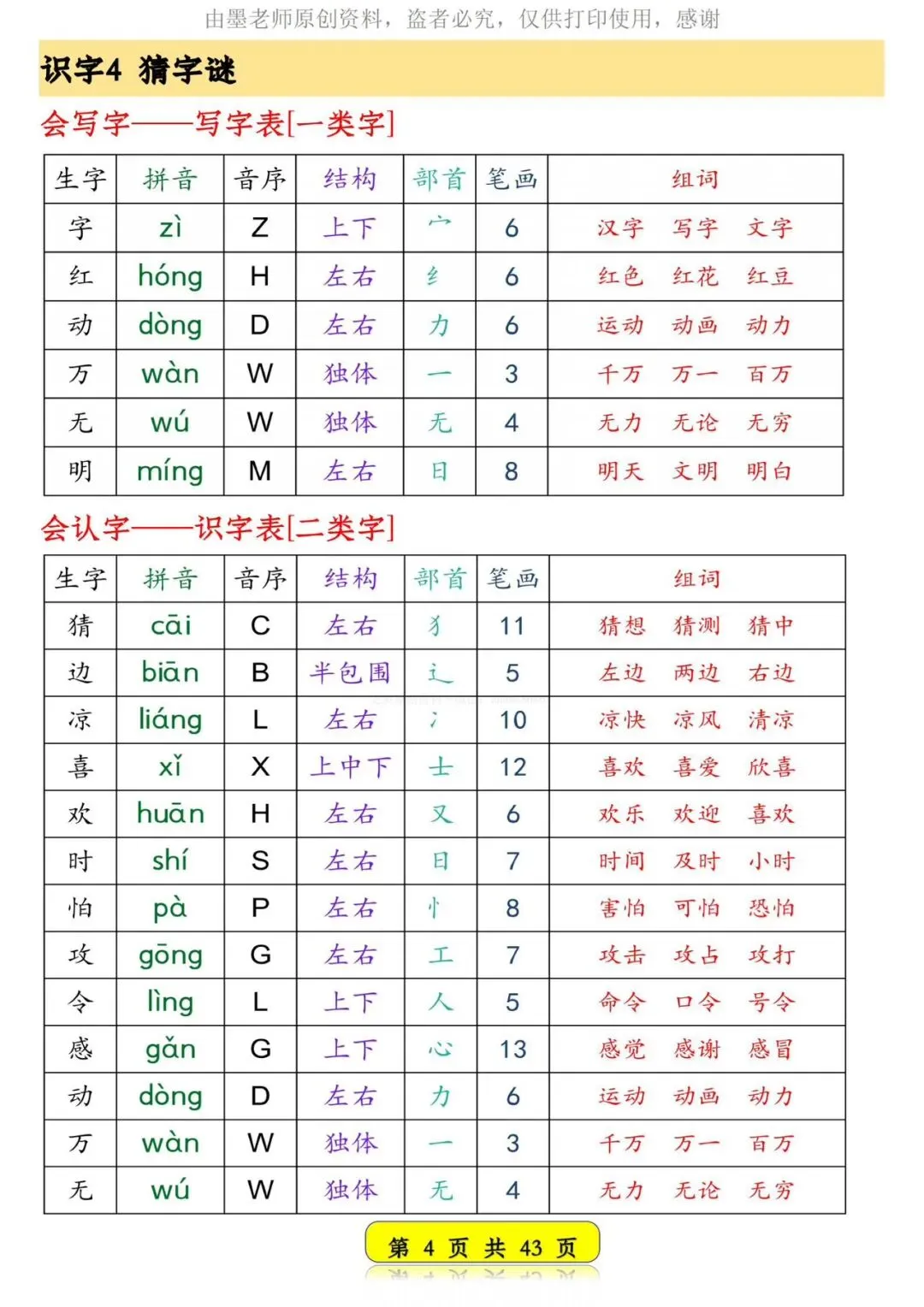 由墨老师原创资料，盗者必究，仅供打印使用，感谢

识字4 猜字谜

会写字——写字表[一类字]

| 生字 | 拼音 | 音序 | 结构 | 部首 | 笔画 | 组词 |
|---|---|---|---|---|---|---|
| 字 | zì | Z | 上下 | 宀 | 6 | 汉字 写字 文字 |
| 红 | hóng | H | 左右 | 纟 | 6 | 红色 红花 红豆 |
| 动 | dòng | D | 左右 | 力 | 6 | 运动 动画 动力 |
| 万 | wàn | W | 独体 | 一 | 3 | 千万 万一 百万 |
| 无 | wú | W | 独体 | 无 | 4 | 无力 无论 无穷 |
| 明 | míng | M | 左右 | 日 | 8 | 明天 文明 明白 |

会认字——识字表[二类字]

| 生字 | 拼音 | 音序 | 结构 | 部首 | 笔画 | 组词 |
|---|---|---|---|---|---|---|
| 猜 | cāi | C | 左右 | 犭 | 11 | 猜想 猜测 猜中 |
| 边 | biān | B | 半包围 | 辶 | 5 | 左边 两边 右边 |
| 凉 | liáng | L | 左右 | 冫 | 10 | 凉快 凉风 清凉 |
| 喜 | xǐ | X | 上中下 | 士 | 12 | 喜欢 喜爱 欣喜 |
| 欢 | huān | H | 左右 | 又 | 6 | 欢乐 欢迎 喜欢 |
| 时 | shí | S | 左右 | 日 | 7 | 时间 及时 小时 |
| 怕 | pà | P | 左右 | 忄 | 8 | 害怕 可怕 恐怕 |
| 攻 | gōng | G | 左右 | 工 | 7 | 攻击 攻占 攻打 |
| 令 | lìng | L | 上下 | 人 | 5 | 命令 口令 号令 |
| 感 | gǎn | G | 上下 | 心 | 13 | 感觉 感谢 感冒 |
| 动 | dòng | D | 左右 | 力 | 6 | 运动 动画 动力 |
| 万 | wàn | W | 独体 | 一 | 3 | 千万 万一 百万 |
| 无 | wú | W | 独体 | 无 | 4 | 无力 无论 无穷 |

第 4 页 共 43 页